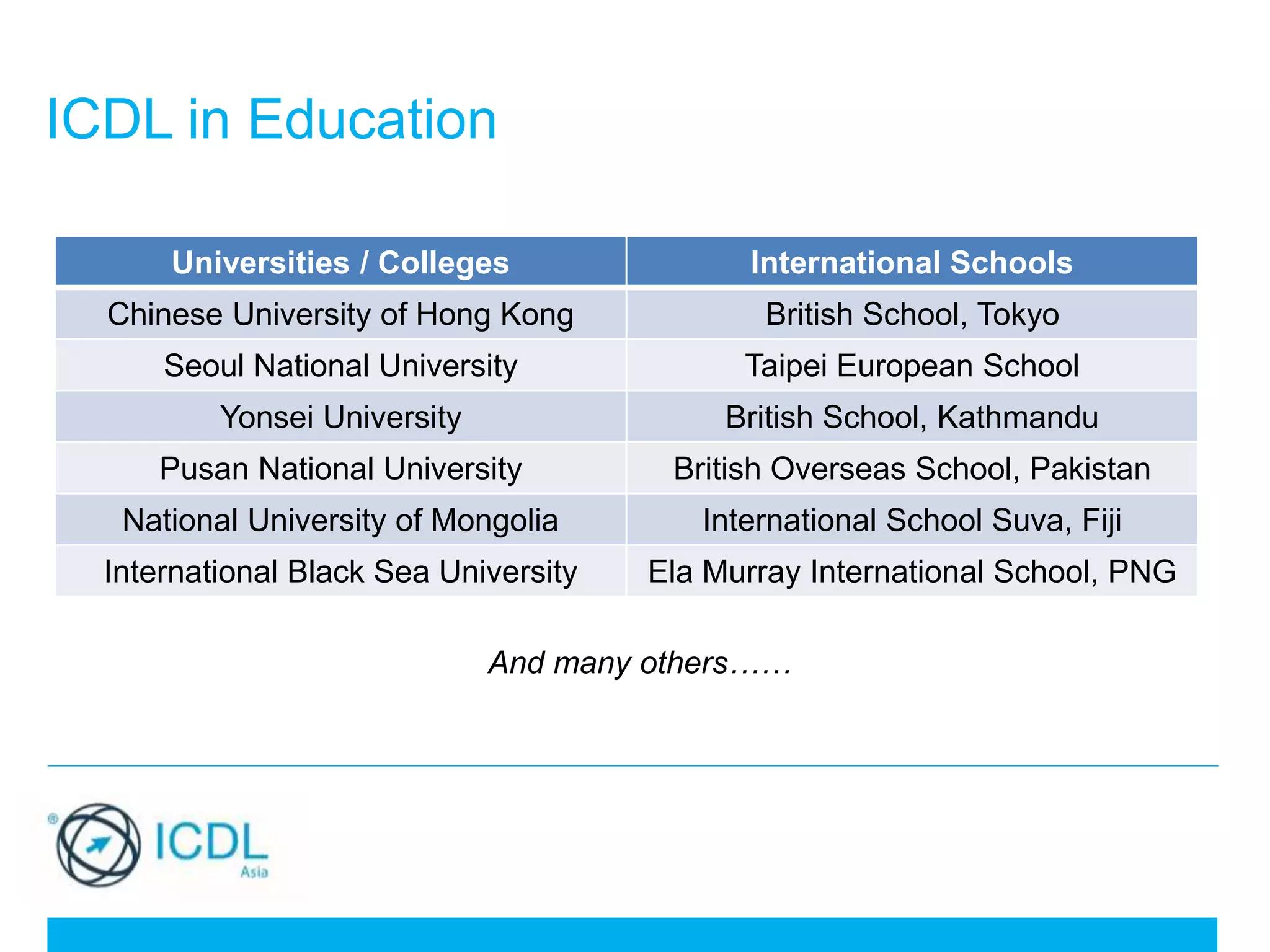 ICDL in Education

| Universities / Colleges | International Schools |
|---|---|
| Chinese University of Hong Kong | British School, Tokyo |
| Seoul National University | Taipei European School |
| Yonsei University | British School, Kathmandu |
| Pusan National University | British Overseas School, Pakistan |
| National University of Mongolia | International School Suva, Fiji |
| International Black Sea University | Ela Murray International School, PNG |

And many others……

® ICDL Asia